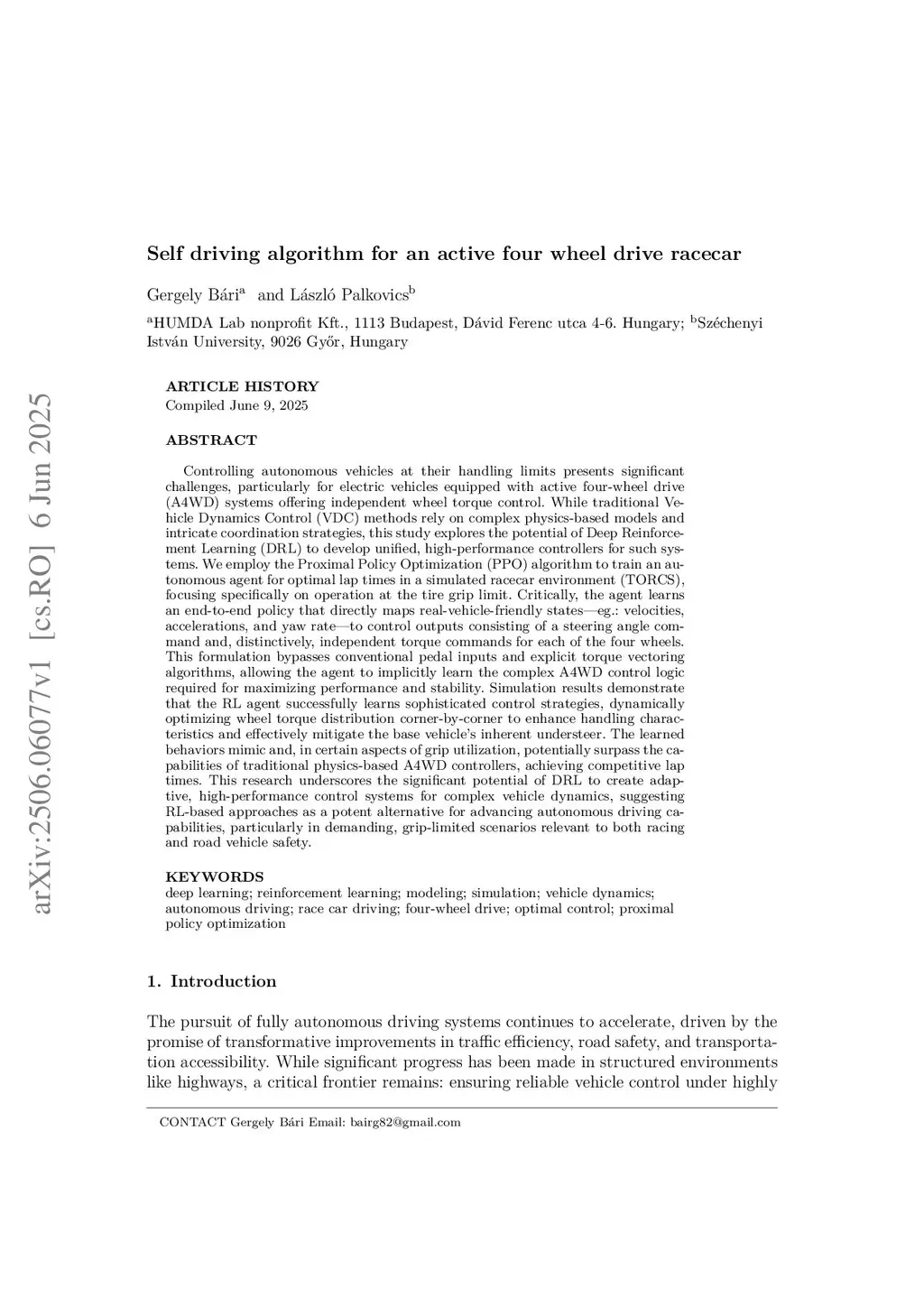 arXiv:2506.06077v1 [cs.RO] 6 Jun 2025

Self driving algorithm for an active four wheel drive racecar

Gergely Bári$^a$ and László Palkovics$^b$

$^a$HUMDA Lab nonprofit Kft., 1113 Budapest, Dávid Ferenc utca 4-6. Hungary; $^b$Széchenyi István University, 9026 Győr, Hungary

ARTICLE HISTORY
Compiled June 9, 2025

ABSTRACT

Controlling autonomous vehicles at their handling limits presents significant challenges, particularly for electric vehicles equipped with active four-wheel drive (A4WD) systems offering independent wheel torque control. While traditional Vehicle Dynamics Control (VDC) methods rely on complex physics-based models and intricate coordination strategies, this study explores the potential of Deep Reinforcement Learning (DRL) to develop unified, high-performance controllers for such systems. We employ the Proximal Policy Optimization (PPO) algorithm to train an autonomous agent for optimal lap times in a simulated racecar environment (TORCS), focusing specifically on operation at the tire grip limit. Critically, the agent learns an end-to-end policy that directly maps real-vehicle-friendly states—eg.: velocities, accelerations, and yaw rate—to control outputs consisting of a steering angle command and, distinctively, independent torque commands for each of the four wheels. This formulation bypasses conventional pedal inputs and explicit torque vectoring algorithms, allowing the agent to implicitly learn the complex A4WD control logic required for maximizing performance and stability. Simulation results demonstrate that the RL agent successfully learns sophisticated control strategies, dynamically optimizing wheel torque distribution corner-by-corner to enhance handling characteristics and effectively mitigate the base vehicle's inherent understeer. The learned behaviors mimic and, in certain aspects of grip utilization, potentially surpass the capabilities of traditional physics-based A4WD controllers, achieving competitive lap times. This research underscores the significant potential of DRL to create adaptive, high-performance control systems for complex vehicle dynamics, suggesting RL-based approaches as a potent alternative for advancing autonomous driving capabilities, particularly in demanding, grip-limited scenarios relevant to both racing and road vehicle safety.

KEYWORDS
deep learning; reinforcement learning; modeling; simulation; vehicle dynamics; autonomous driving; race car driving; four-wheel drive; optimal control; proximal policy optimization

1. Introduction

The pursuit of fully autonomous driving systems continues to accelerate, driven by the promise of transformative improvements in traffic efficiency, road safety, and transportation accessibility. While significant progress has been made in structured environments like highways, a critical frontier remains: ensuring reliable vehicle control under highly

CONTACT Gergely Bári Email: bairg82@gmail.com